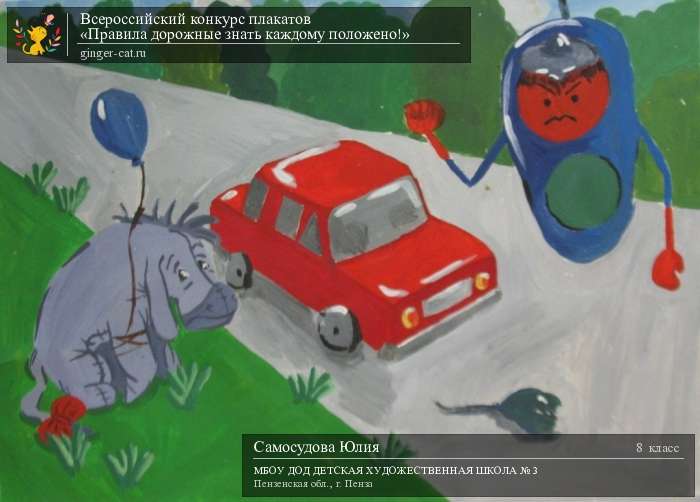 Всероссийский конкурс плакатов
«Правила дорожные знать каждому положено!»
ginger-cat.ru

Самосудова Юлия
8 класс
МБОУ ДОД ДЕТСКАЯ ХУДОЖЕСТВЕННАЯ ШКОЛА № 3
Пензенская обл., г. Пенза